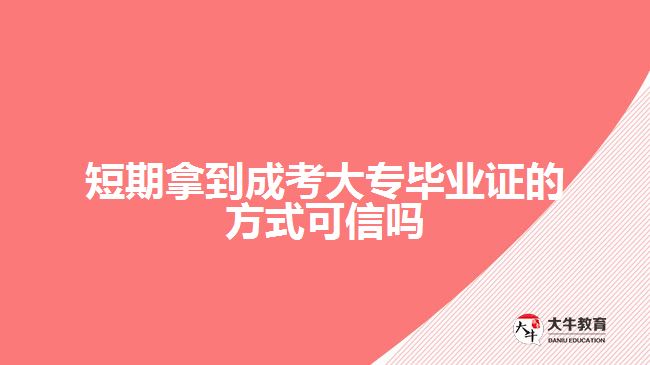 短期拿到成考大专毕业证的方式可信吗

大牛
大牛教育
DANIU EDUCATION